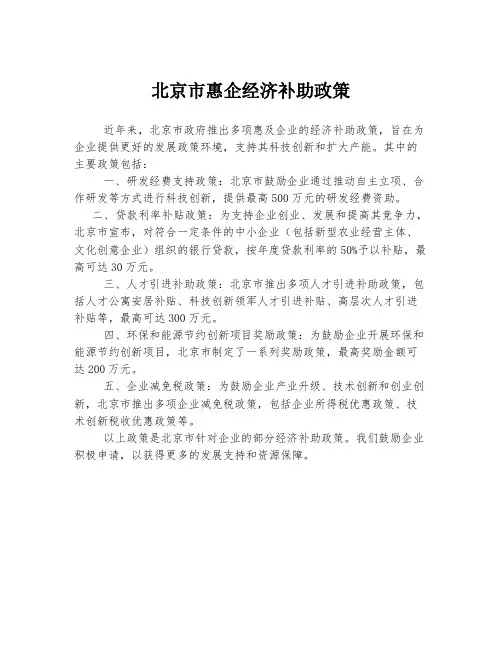 北京市惠企经济补助政策

近年来，北京市政府推出多项惠及企业的经济补助政策，旨在为企业提供更好的发展政策环境，支持其科技创新和扩大产能。其中的主要政策包括：

一、研发经费支持政策：北京市鼓励企业通过推动自主立项、合作研发等方式进行科技创新，提供最高500万元的研发经费资助。

二、贷款利率补贴政策：为支持企业创业、发展和提高其竞争力，北京市宣布，对符合一定条件的中小企业（包括新型农业经营主体、文化创意企业）组织的银行贷款，按年度贷款利率的50%予以补贴，最高可达30万元。

三、人才引进补助政策：北京市推出多项人才引进补助政策，包括人才公寓安居补贴、科技创新领军人才引进补贴、高层次人才引进补贴等，最高可达300万元。

四、环保和能源节约创新项目奖励政策：为鼓励企业开展环保和能源节约创新项目，北京市制定了一系列奖励政策，最高奖励金额可达200万元。

五、企业减免税政策：为鼓励企业产业升级、技术创新和创业创新，北京市推出多项企业减免税政策，包括企业所得税优惠政策、技术创新税收优惠政策等。

以上政策是北京市针对企业的部分经济补助政策。我们鼓励企业积极申请，以获得更多的发展支持和资源保障。